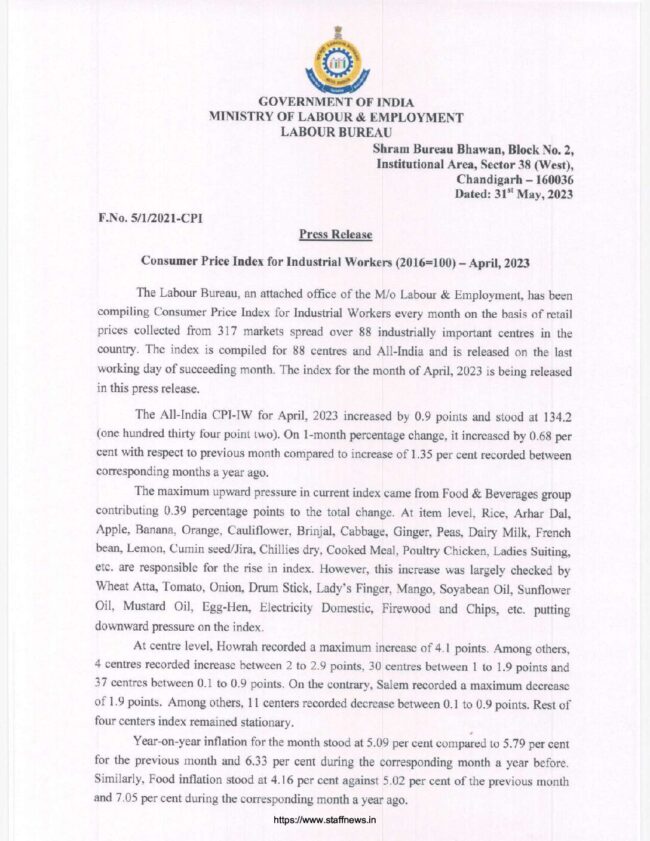 GOVERNMENT OF INDIA
MINISTRY OF LABOUR & EMPLOYMENT
LABOUR BUREAU

Shram Bureau Bhawan, Block No. 2,
Institutional Area, Sector 38 (West),
Chandigarh – 160036
Dated: 31$^{st}$ May, 2023

F.No. 5/1/2021-CPI

Press Release

Consumer Price Index for Industrial Workers (2016=100) – April, 2023

The Labour Bureau, an attached office of the M/o Labour & Employment, has been compiling Consumer Price Index for Industrial Workers every month on the basis of retail prices collected from 317 markets spread over 88 industrially important centres in the country. The index is compiled for 88 centres and All-India and is released on the last working day of succeeding month. The index for the month of April, 2023 is being released in this press release.

The All-India CPI-IW for April, 2023 increased by 0.9 points and stood at 134.2 (one hundred thirty four point two). On 1-month percentage change, it increased by 0.68 per cent with respect to previous month compared to increase of 1.35 per cent recorded between corresponding months a year ago.

The maximum upward pressure in current index came from Food & Beverages group contributing 0.39 percentage points to the total change. At item level, Rice, Arhar Dal, Apple, Banana, Orange, Cauliflower, Brinjal, Cabbage, Ginger, Peas, Dairy Milk, French bean, Lemon, Cumin seed/Jira, Chillies dry, Cooked Meal, Poultry Chicken, Ladies Suiting, etc. are responsible for the rise in index. However, this increase was largely checked by Wheat Atta, Tomato, Onion, Drum Stick, Lady's Finger, Mango, Soyabean Oil, Sunflower Oil, Mustard Oil, Egg-Hen, Electricity Domestic, Firewood and Chips, etc. putting downward pressure on the index.

At centre level, Howrah recorded a maximum increase of 4.1 points. Among others, 4 centres recorded increase between 2 to 2.9 points, 30 centres between 1 to 1.9 points and 37 centres between 0.1 to 0.9 points. On the contrary, Salem recorded a maximum decrease of 1.9 points. Among others, 11 centers recorded decrease between 0.1 to 0.9 points. Rest of four centers index remained stationary.

Year-on-year inflation for the month stood at 5.09 per cent compared to 5.79 per cent for the previous month and 6.33 per cent during the corresponding month a year before. Similarly, Food inflation stood at 4.16 per cent against 5.02 per cent of the previous month and 7.05 per cent during the corresponding month a year ago.

https://www.staffnews.in